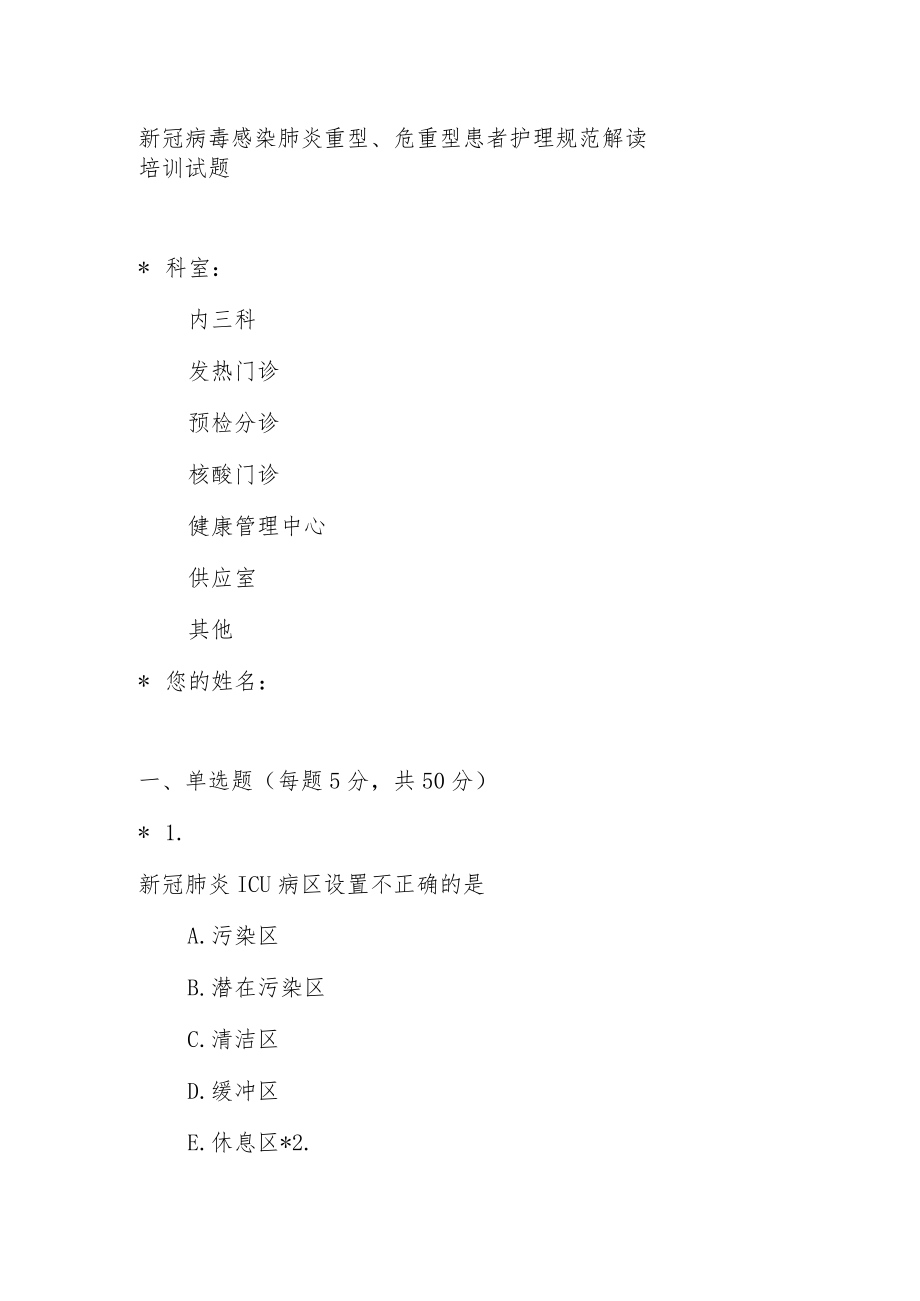 新冠病毒感染肺炎重型、危重型患者护理规范解读培训试题

* 科室：

内三科

发热门诊

预检分诊

核酸门诊

健康管理中心

供应室

其他

* 您的姓名：

一、单选题（每题5分，共50分）

* 1.

新冠肺炎ICU病区设置不正确的是

A.污染区

B.潜在污染区

C.清洁区

D.缓冲区

E.休息区*2.